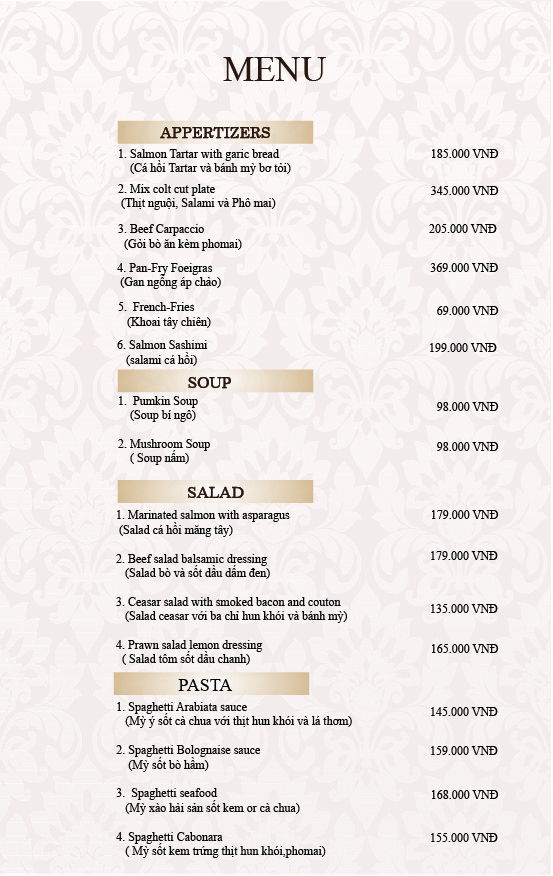 MENU

APPERTIZERS

1. Salmon Tartar with garic bread (Cá hồi Tartar và bánh mỳ bơ tỏi) 185.000 VNĐ

2. Mix colt cut plate (Thịt nguội, Salami và Phô mai) 345.000 VNĐ

3. Beef Carpaccio (Gỏi bò ăn kèm phomai) 205.000 VNĐ

4. Pan-Fry Foeigras (Gan ngỗng áp chảo) 369.000 VNĐ

5. French-Fries (Khoai tây chiên) 69.000 VNĐ

6. Salmon Sashimi (salami cá hồi) 199.000 VNĐ

SOUP

1. Pumkin Soup (Soup bí ngô) 98.000 VNĐ

2. Mushroom Soup ( Soup nấm) 98.000 VNĐ

SALAD

1. Marinated salmon with asparagus (Salad cá hồi măng tây) 179.000 VNĐ

2. Beef salad balsamic dressing (Salad bò và sốt dầu dấm đen) 179.000 VNĐ

3. Ceasar salad with smoked bacon and couton (Salad ceasar với ba chỉ hun khói và bánh mỳ) 135.000 VNĐ

4. Prawn salad lemon dressing ( Salad tôm sốt dầu chanh) 165.000 VNĐ

PASTA

1. Spaghetti Arabiata sauce (Mỳ ý sốt cà chua với thịt hun khói và lá thơm) 145.000 VNĐ

2. Spaghetti Bolognaise sauce (Mỳ sốt bò hầm) 159.000 VNĐ

3. Spaghetti seafood (Mỳ xào hải sản sốt kem or cà chua) 168.000 VNĐ

4. Spaghetti Cabonara ( Mỳ sốt kem trứng thịt hun khói,phomai) 155.000 VNĐ